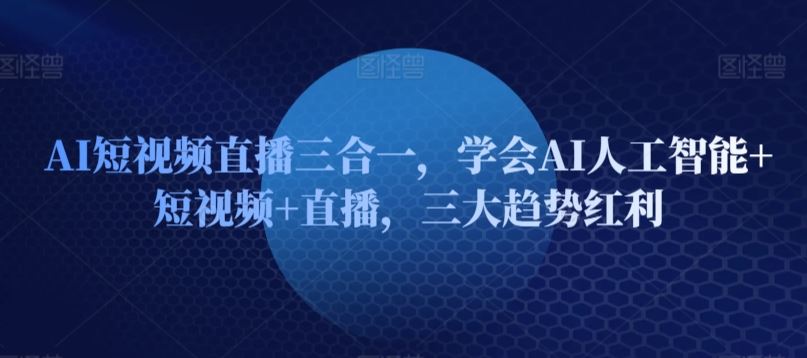 图怪兽 图怪兽 图怪兽

AI短视频直播三合一，学会AI人工智能+短视频+直播，三大趋势红利